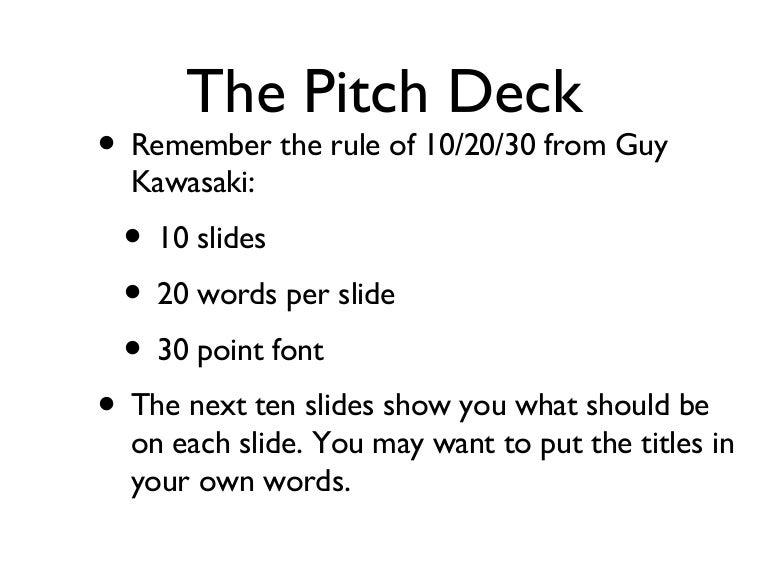 The Pitch Deck

• Remember the rule of 10/20/30 from Guy Kawasaki:

• 10 slides

• 20 words per slide

• 30 point font

• The next ten slides show you what should be on each slide. You may want to put the titles in your own words.